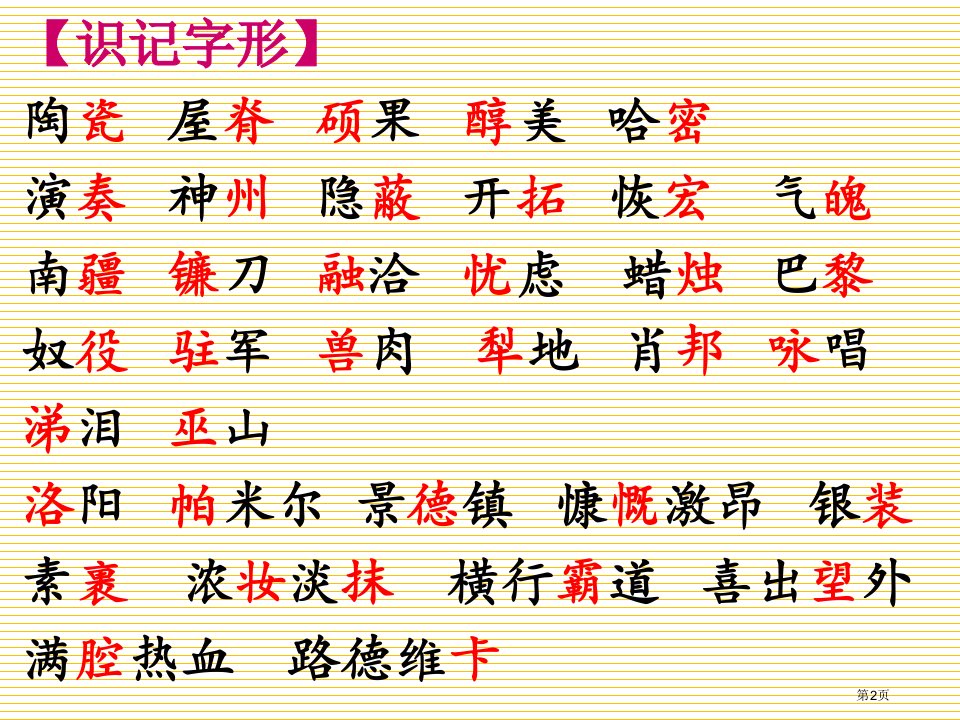 【识记字形】

陶瓷 屋脊 硕果 醇美 哈密

演奏 神州 隐蔽 开拓 恢宏 气魄

南疆 镰刀 融洽 忧虑 蜡烛 巴黎

奴役 驻军 兽肉 犁地 肖邦 咏唱

涕泪 巫山

洛阳 帕米尔 景德镇 慷慨激昂 银装

素裹 浓妆淡抹 横行霸道 喜出望外

满腔热血 路德维卡

第2页